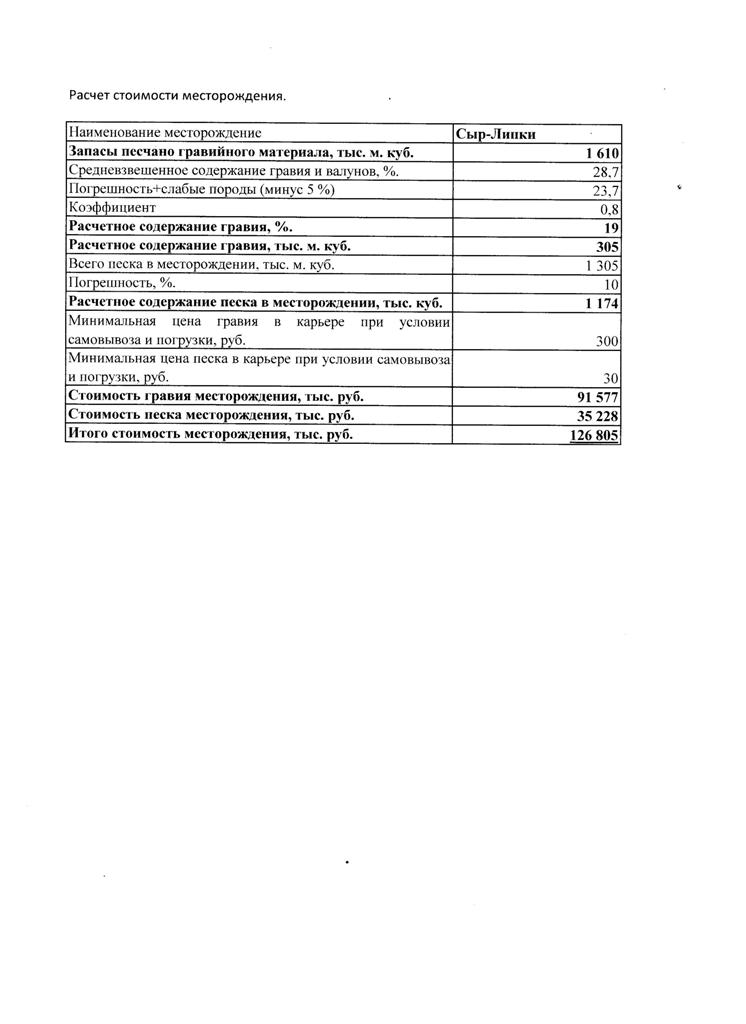 Расчет стоимости месторождения.

| Наименование месторождение | Сыр-Липки |
|---|---|
| Запасы песчано гравийного материала, тыс. м. куб. | 1 610 |
| Средневзвешенное содержание гравия и валунов, %. | 28,7 |
| Погрешность+слабые породы (минус 5 %) | 23,7 |
| Коэффициент | 0,8 |
| Расчетное содержание гравия, %. | 19 |
| Расчетное содержание гравия, тыс. м. куб. | 305 |
| Всего песка в месторождении, тыс. м. куб. | 1 305 |
| Погрешность, %. | 10 |
| Расчетное содержание песка в месторождении, тыс. куб. | 1 174 |
| Минимальная цена гравия в карьере при условии самовывоза и погрузки, руб. | 300 |
| Минимальная цена песка в карьере при условии самовывоза и погрузки, руб. | 30 |
| Стоимость гравия месторождения, тыс. руб. | 91 577 |
| Стоимость песка месторождения, тыс. руб. | 35 228 |
| Итого стоимость месторождения, тыс. руб. | 126 805 |